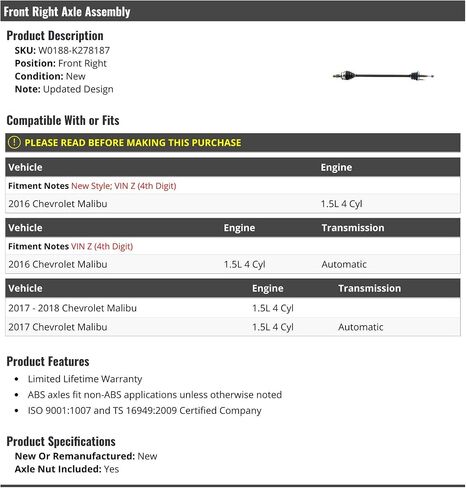 Front Right Axle Assembly

Product Description
SKU: W0188-K278187
Position: Front Right
Condition: New
Note: Updated Design

Compatible With or Fits

PLEASE READ BEFORE MAKING THIS PURCHASE

| Vehicle | Engine |
|---|---|
| Fitment Notes New Style; VIN Z (4th Digit) | |
| 2016 Chevrolet Malibu | 1.5L 4 Cyl |

| Vehicle | Engine | Transmission |
|---|---|---|
| Fitment Notes VIN Z (4th Digit) | | |
| 2016 Chevrolet Malibu | 1.5L 4 Cyl | Automatic |

| Vehicle | Engine | Transmission |
|---|---|---|
| 2017 - 2018 Chevrolet Malibu | 1.5L 4 Cyl | |
| 2017 Chevrolet Malibu | 1.5L 4 Cyl | Automatic |

Product Features
• Limited Lifetime Warranty
• ABS axles fit non-ABS applications unless otherwise noted
• ISO 9001:1007 and TS 16949:2009 Certified Company

Product Specifications
New Or Remanufactured: New
Axle Nut Included: Yes